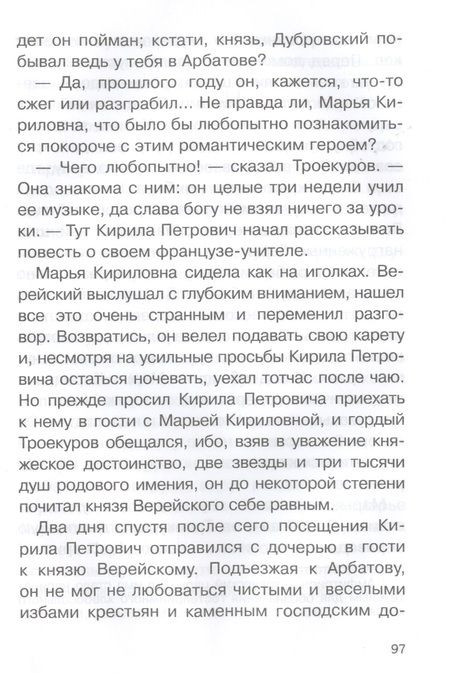 дет он пойман; кстати, князь, Дубровский побывал ведь у тебя в Арбатове?

— Да, прошлого году он, кажется, что-то сжег или разграбил... Не правда ли, Марья Кириловна, что было бы любопытно познакомиться покороче с этим романтическим героем?

— Чего любопытно! — сказал Троекуров. — Она знакома с ним: он целые три недели учил ее музыке, да слава богу не взял ничего за уроки. — Тут Кирила Петрович начал рассказывать повесть о своем французе-учителе.

Марья Кириловна сидела как на иголках. Верейский выслушал с глубоким вниманием, нашел все это очень странным и переменил разговор. Возвратись, он велел подавать свою карету и, несмотря на усильные просьбы Кирила Петровича остаться ночевать, уехал тотчас после чаю. Но прежде просил Кирила Петровича приехать к нему в гости с Марьей Кириловной, и гордый Троекуров обещался, ибо, взяв в уважение княжеское достоинство, две звезды и три тысячи душ родового имения, он до некоторой степени почитал князя Верейского себе равным.

Два дня спустя после сего посещения Кирила Петрович отправился с дочерью в гости к князю Верейскому. Подъезжая к Арбатову, он не мог не любоваться чистыми и веселыми избами крестьян и каменным господским до-

97